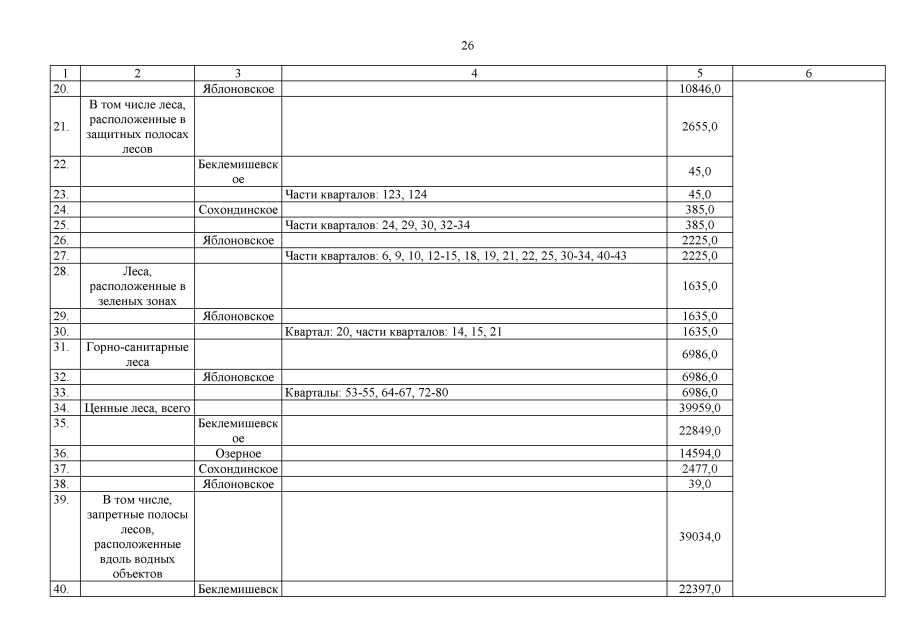 26

| 1 | 2 | 3 | 4 | 5 | 6 |
|---|---|---|---|---|---|
| 20. | | Яблоновское | | 10846,0 | |
| 21. | В том числе леса, расположенные в защитных полосах лесов | | | 2655,0 | |
| 22. | | Беклемишевское | | 45,0 | |
| 23. | | | Части кварталов: 123, 124 | 45,0 | |
| 24. | | Сохондинское | | 385,0 | |
| 25. | | | Части кварталов: 24, 29, 30, 32-34 | 385,0 | |
| 26. | | Яблоновское | | 2225,0 | |
| 27. | | | Части кварталов: 6, 9, 10, 12-15, 18, 19, 21, 22, 25, 30-34, 40-43 | 2225,0 | |
| 28. | Леса, расположенные в зеленых зонах | | | 1635,0 | |
| 29. | | Яблоновское | | 1635,0 | |
| 30. | | | Квартал: 20, части кварталов: 14, 15, 21 | 1635,0 | |
| 31. | Горно-санитарные леса | | | 6986,0 | |
| 32. | | Яблоновское | | 6986,0 | |
| 33. | | | Кварталы: 53-55, 64-67, 72-80 | 6986,0 | |
| 34. | Ценные леса, всего | | | 39959,0 | |
| 35. | | Беклемишевское | | 22849,0 | |
| 36. | | Озерное | | 14594,0 | |
| 37. | | Сохондинское | | 2477,0 | |
| 38. | | Яблоновское | | 39,0 | |
| 39. | В том числе, запретные полосы лесов, расположенные вдоль водных объектов | | | 39034,0 | |
| 40. | | Беклемишевск | | 22397,0 | |